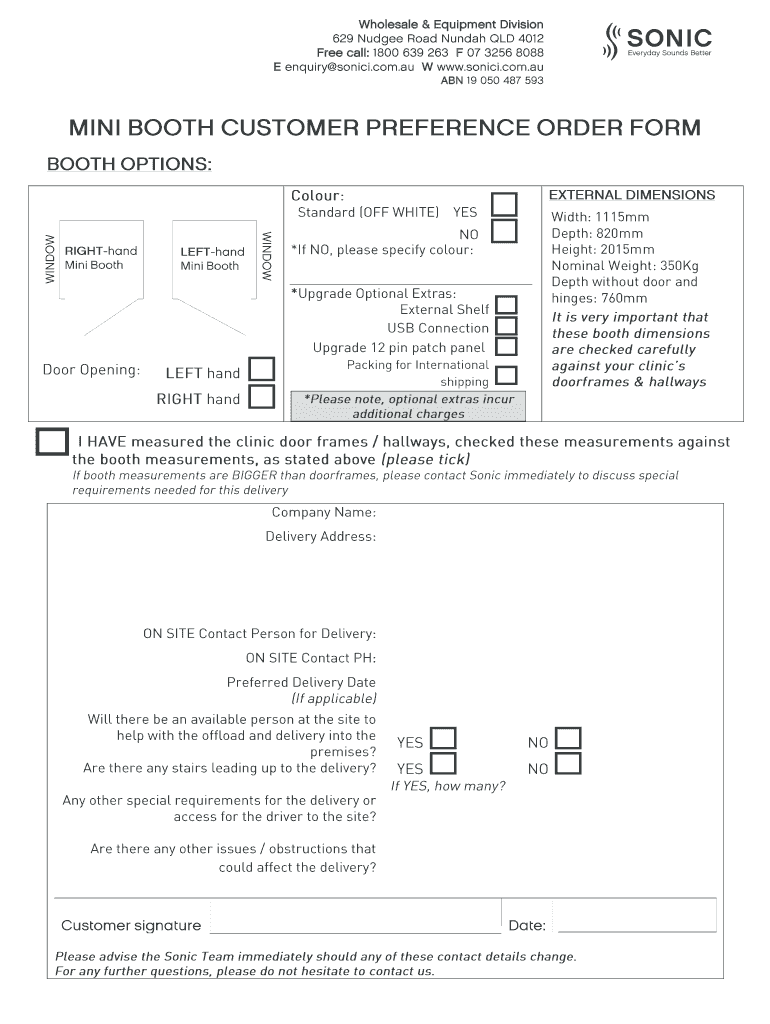 Wholesale & Equipment Division
629 Nudgee Road Nundah QLD 4012
Free call: 1800 639 263 F 07 3256 8088
E enquiry@sonici.com.au W www.sonici.com.au
ABN 19 050 487 593

SONIC
Everyday Sounds Better

MINI BOOTH CUSTOMER PREFERENCE ORDER FORM

BOOTH OPTIONS:

WINDOW
RIGHT-hand Mini Booth
LEFT-hand Mini Booth
WINDOW

Door Opening: LEFT hand
RIGHT hand

Colour:
Standard (OFF WHITE) YES
NO
*If NO, please specify colour:

*Upgrade Optional Extras:
External Shelf
USB Connection
Upgrade 12 pin patch panel
Packing for International shipping

*Please note, optional extras incur additional charges

EXTERNAL DIMENSIONS
Width: 1115mm
Depth: 820mm
Height: 2015mm
Nominal Weight: 350Kg
Depth without door and hinges: 760mm
It is very important that these booth dimensions are checked carefully against your clinic's doorframes & hallways

I HAVE measured the clinic door frames / hallways, checked these measurements against the booth measurements, as stated above (please tick)
If booth measurements are BIGGER than doorframes, please contact Sonic immediately to discuss special requirements needed for this delivery

Company Name:
Delivery Address:

ON SITE Contact Person for Delivery:
ON SITE Contact PH:
Preferred Delivery Date (If applicable)
Will there be an available person at the site to help with the offload and delivery into the premises? YES NO
Are there any stairs leading up to the delivery? YES NO
If YES, how many?
Any other special requirements for the delivery or access for the driver to the site?
Are there any other issues / obstructions that could affect the delivery?

Customer signature
Date:

Please advise the Sonic Team immediately should any of these contact details change.
For any further questions, please do not hesitate to contact us.